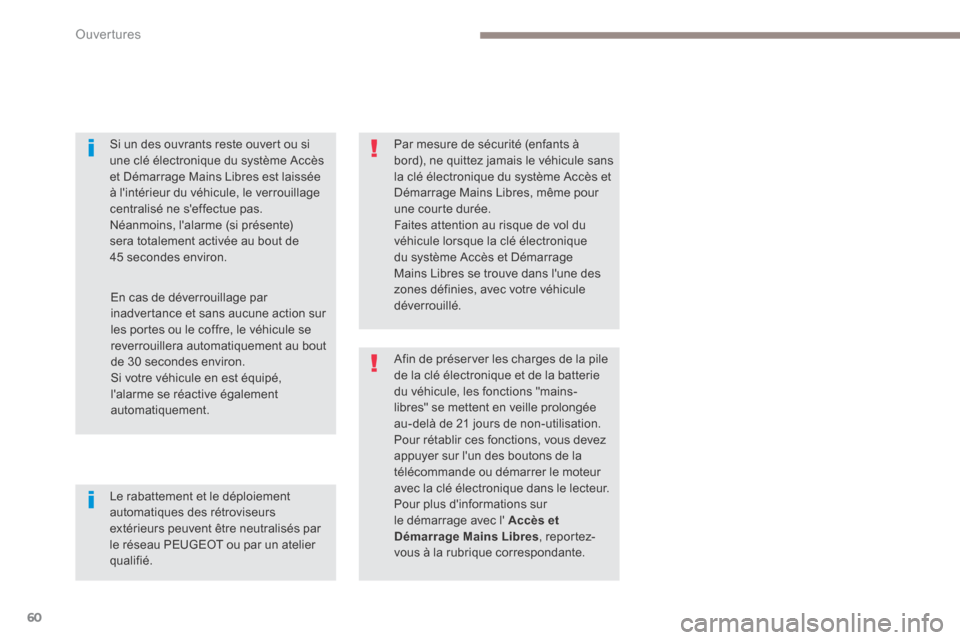 Ouvertures

Si un des ouvrants reste ouvert ou si une clé électronique du système Accès et Démarrage Mains Libres est laissée à l'intérieur du véhicule, le verrouillage centralisé ne s'effectue pas.
Néanmoins, l'alarme (si présente) sera totalement activée au bout de 45 secondes environ.

En cas de déverrouillage par inadvertance et sans aucune action sur les portes ou le coffre, le véhicule se reverrouillera automatiquement au bout de 30 secondes environ.
Si votre véhicule en est équipé, l'alarme se réactive également automatiquement.

Le rabattement et le déploiement automatiques des rétroviseurs extérieurs peuvent être neutralisés par le réseau PEUGEOT ou par un atelier qualifié.

Par mesure de sécurité (enfants à bord), ne quittez jamais le véhicule sans la clé électronique du système Accès et Démarrage Mains Libres, même pour une courte durée.
Faites attention au risque de vol du véhicule lorsque la clé électronique du système Accès et Démarrage Mains Libres se trouve dans l'une des zones définies, avec votre véhicule déverrouillé.

Afin de préserver les charges de la pile de la clé électronique et de la batterie du véhicule, les fonctions "mains-libres" se mettent en veille prolongée au-delà de 21 jours de non-utilisation.
Pour rétablir ces fonctions, vous devez appuyer sur l'un des boutons de la télécommande ou démarrer le moteur avec la clé électronique dans le lecteur.
Pour plus d'informations sur le démarrage avec l' Accès et Démarrage Mains Libres, reportez-vous à la rubrique correspondante.

60

carmanualsonline.info